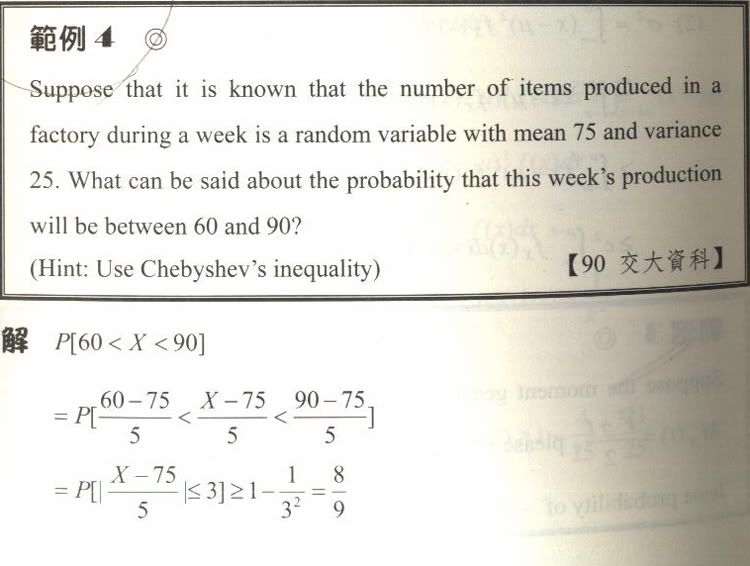 範例 4 ◎

Suppose that it is known that the number of items produced in a factory during a week is a random variable with mean 75 and variance 25. What can be said about the probability that this week's production will be between 60 and 90?

(Hint: Use Chebyshev's inequality) 【90 交大資科】

解 $P[60 < X < 90]$

$= P[\frac{60-75}{5} < \frac{X-75}{5} < \frac{90-75}{5}]$

$= P[|\frac{X-75}{5}| \leq 3] \geq 1 - \frac{1}{3^2} = \frac{8}{9}$